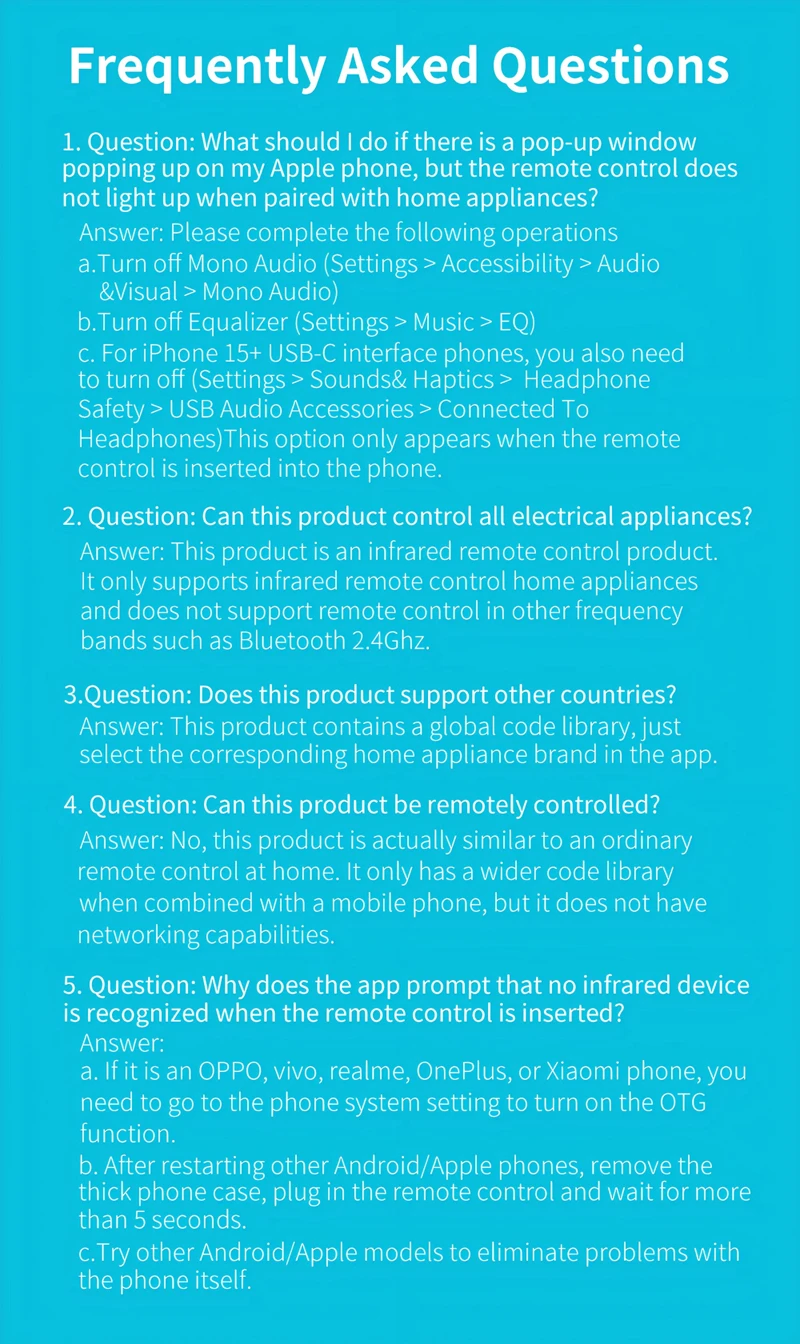 Frequently Asked Questions

1. Question: What should I do if there is a pop-up window popping up on my Apple phone, but the remote control does not light up when paired with home appliances?

Answer: Please complete the following operations
a.Turn off Mono Audio (Settings > Accessibility > Audio &Visual > Mono Audio)
b.Turn off Equalizer (Settings > Music > EQ)
c. For iPhone 15+ USB-C interface phones, you also need to turn off (Settings > Sounds& Haptics > Headphone Safety > USB Audio Accessories > Connected To Headphones)This option only appears when the remote control is inserted into the phone.

2. Question: Can this product control all electrical appliances?
Answer: This product is an infrared remote control product. It only supports infrared remote control home appliances and does not support remote control in other frequency bands such as Bluetooth 2.4Ghz.

3.Question: Does this product support other countries?
Answer: This product contains a global code library, just select the corresponding home appliance brand in the app.

4. Question: Can this product be remotely controlled?
Answer: No, this product is actually similar to an ordinary remote control at home. It only has a wider code library when combined with a mobile phone, but it does not have networking capabilities.

5. Question: Why does the app prompt that no infrared device is recognized when the remote control is inserted?
Answer:
a. If it is an OPPO, vivo, realme, OnePlus, or Xiaomi phone, you need to go to the phone system setting to turn on the OTG function.
b. After restarting other Android/Apple phones, remove the thick phone case, plug in the remote control and wait for more than 5 seconds.
c.Try other Android/Apple models to eliminate problems with the phone itself.